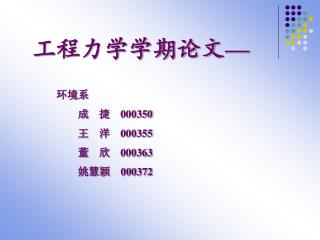 工程力学学期论文—

环境系

成　捷　000350

王　洋　000355

董　欣　000363

姚慧颖　000372